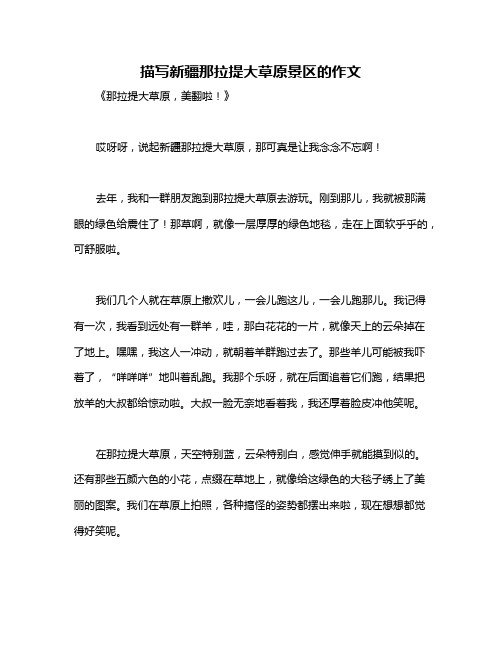 描写新疆那拉提大草原景区的作文

《那拉提大草原，美翻啦！》

哎呀呀，说起新疆那拉提大草原，那可真是让我念念不忘啊！

去年，我和一群朋友跑到那拉提大草原去游玩。刚到那儿，我就被那满眼的绿色给震住了！那草啊，就像一层厚厚的绿色地毯，走在上面软乎乎的，可舒服啦。

我们几个人就在草原上撒欢儿，一会儿跑这儿，一会儿跑那儿。我记得有一次，我看到远处有一群羊，哇，那白花花的一片，就像天上的云朵掉在了地上。嘿嘿，我这人一冲动，就朝着羊群跑过去了。那些羊儿可能被我吓着了，“咩咩咩”地叫着乱跑。我那个乐呀，就在后面追着它们跑，结果把放羊的大叔都给惊动啦。大叔一脸无奈地看着我，我还厚着脸皮冲他笑呢。

在那拉提大草原，天空特别蓝，云朵特别白，感觉伸手就能摸到似的。还有那些五颜六色的小花，点缀在草地上，就像给这绿色的大毯子绣上了美丽的图案。我们在草原上拍照，各种搞怪的姿势都摆出来啦，现在想想都觉得好笑呢。